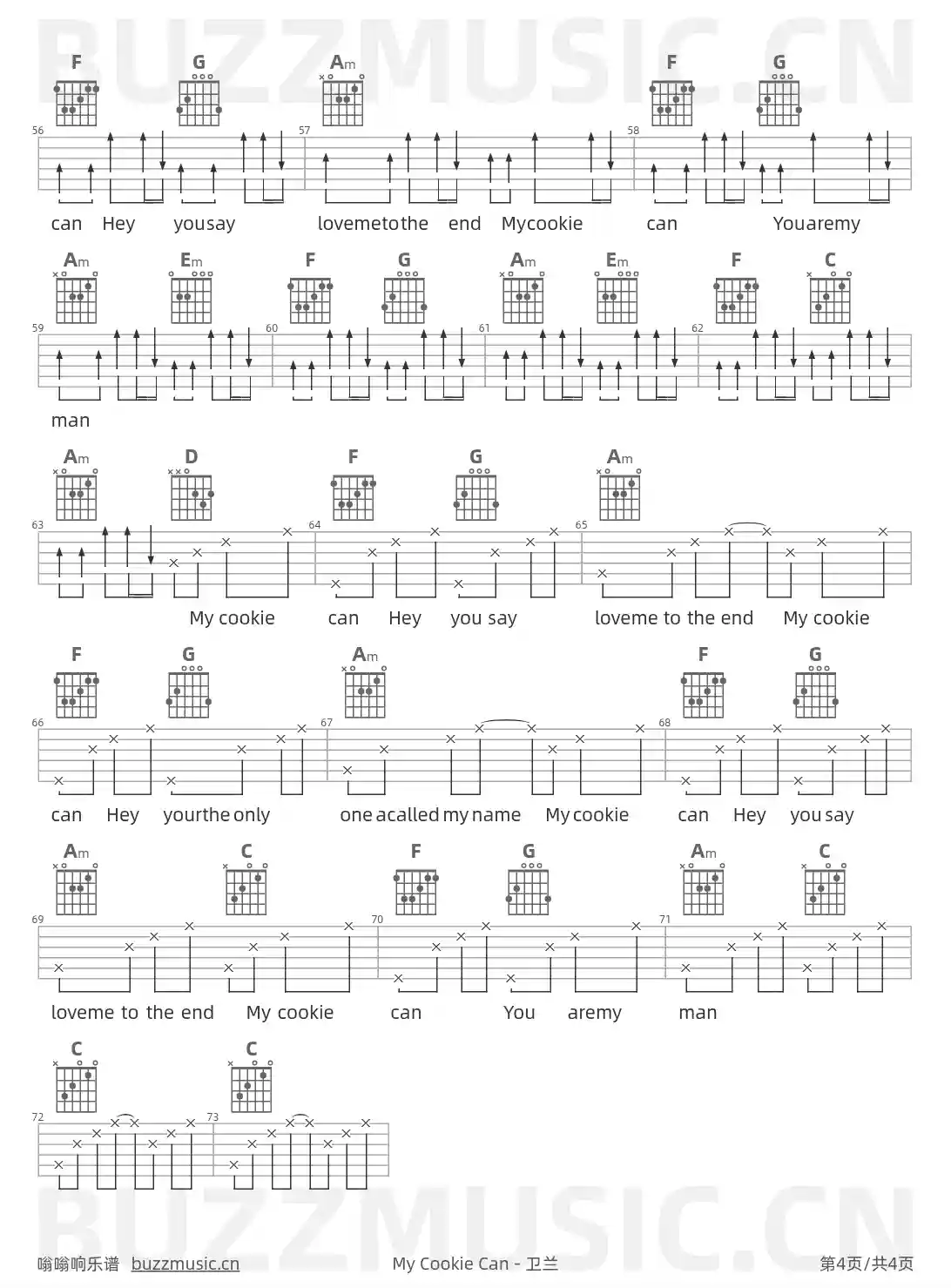 F G Am F G

56 57 58

can Hey yousay lovemetothe end Mycookie can Youaremy

Am Em F G Am Em F C

59 60 61 62

man

Am D F G Am

63 64 65

My cookie can Hey you say loveme to the end My cookie

F G Am F G

66 67 68

can Hey yourthe only one acalled my name My cookie can Hey you say

Am C F G Am C

69 70 71

loveme to the end My cookie can You aremy man

C C

72 73

嗡嗡响乐谱 buzzmusic.cn My Cookie Can - 卫兰 第4页/共4页

BUZZMUSIC.CN